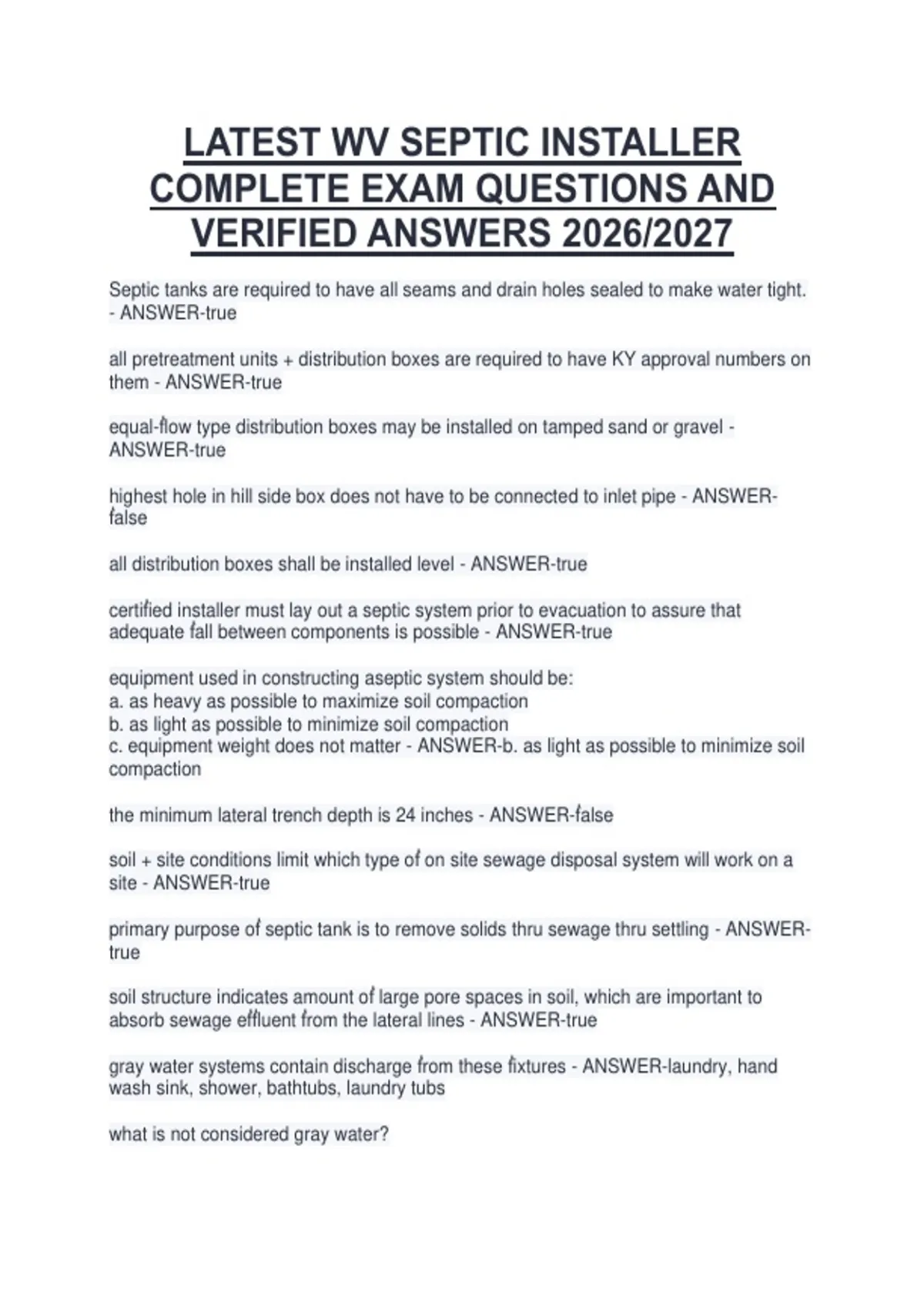 LATEST WV SEPTIC INSTALLER COMPLETE EXAM QUESTIONS AND VERIFIED ANSWERS 2026/2027

Septic tanks are required to have all seams and drain holes sealed to make water tight. - ANSWER-true

all pretreatment units + distribution boxes are required to have KY approval numbers on them - ANSWER-true

equal-flow type distribution boxes may be installed on tamped sand or gravel - ANSWER-true

highest hole in hill side box does not have to be connected to inlet pipe - ANSWER-false

all distribution boxes shall be installed level - ANSWER-true

certified installer must lay out a septic system prior to evacuation to assure that adequate fall between components is possible - ANSWER-true

equipment used in constructing aseptic system should be:
a. as heavy as possible to maximize soil compaction
b. as light as possible to minimize soil compaction
c. equipment weight does not matter - ANSWER-b. as light as possible to minimize soil compaction

the minimum lateral trench depth is 24 inches - ANSWER-false

soil + site conditions limit which type of on site sewage disposal system will work on a site - ANSWER-true

primary purpose of septic tank is to remove solids thru sewage thru settling - ANSWER-true

soil structure indicates amount of large pore spaces in soil, which are important to absorb sewage effluent from the lateral lines - ANSWER-true

gray water systems contain discharge from these fixtures - ANSWER-laundry, hand wash sink, shower, bathtubs, laundry tubs

what is not considered gray water?